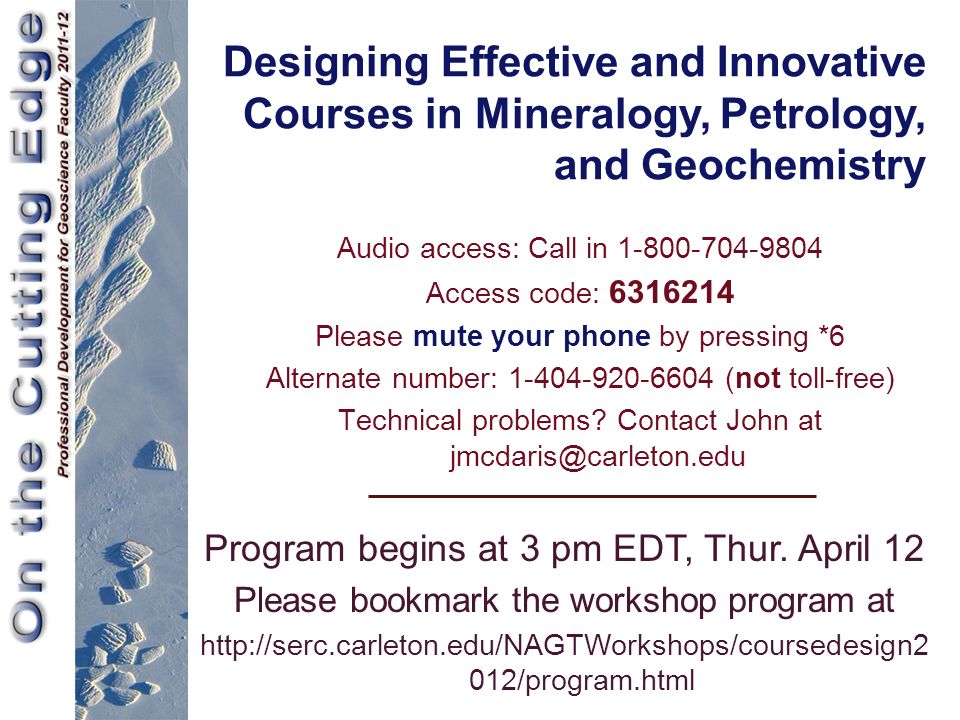 On the Cutting Edge
Professional Development for Geoscience Faculty 2011-12

Designing Effective and Innovative Courses in Mineralogy, Petrology, and Geochemistry

Audio access: Call in 1-800-704-9804

Access code: 6316214

Please mute your phone by pressing *6

Alternate number: 1-404-920-6604 (not toll-free)

Technical problems? Contact John at jmcdaris@carleton.edu

Program begins at 3 pm EDT, Thur. April 12

Please bookmark the workshop program at

http://serc.carleton.edu/NAGTWorkshops/coursedesign2012/program.html